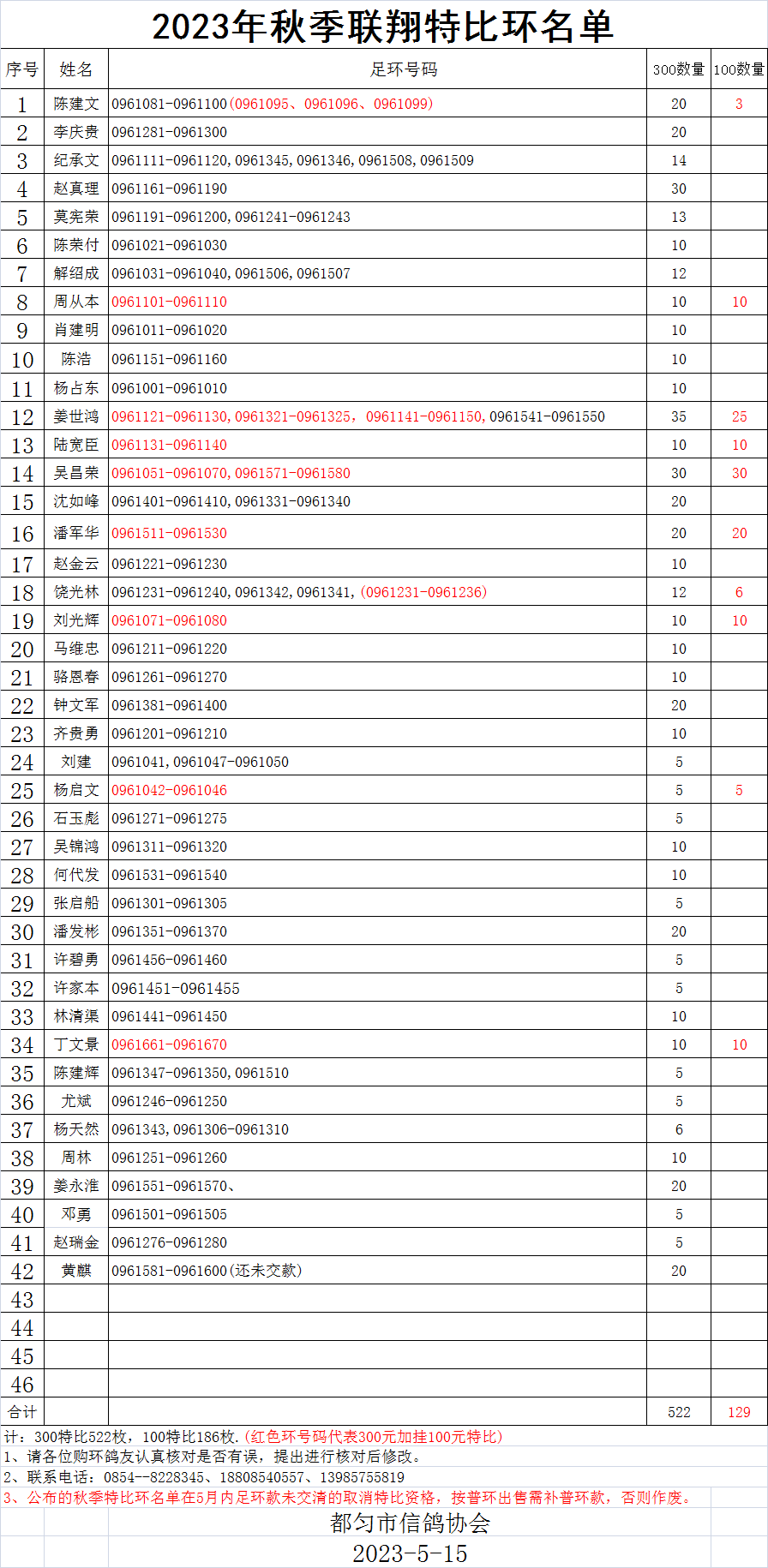 2023年秋季联翔特比环名单

| 序号 | 姓名 | 足环号码 | 300数量 | 100数量 |
|---|---|---|---|---|
| 1 | 陈建文 | 0961081-0961100(0961095、0961096、0961099) | 20 | 3 |
| 2 | 李庆贵 | 0961281-0961300 | 20 | |
| 3 | 纪承文 | 0961111-0961120,0961345,0961346,0961508,0961509 | 14 | |
| 4 | 赵真理 | 0961161-0961190 | 30 | |
| 5 | 莫宪荣 | 0961191-0961200,0961241-0961243 | 13 | |
| 6 | 陈荣付 | 0961021-0961030 | 10 | |
| 7 | 解绍成 | 0961031-0961040,0961506,0961507 | 12 | |
| 8 | 周从本 | 0961101-0961110 | 10 | 10 |
| 9 | 肖建明 | 0961011-0961020 | 10 | |
| 10 | 陈浩 | 0961151-0961160 | 10 | |
| 11 | 杨占东 | 0961001-0961010 | 10 | |
| 12 | 姜世鸿 | 0961121-0961130,0961321-0961325，0961141-0961150,0961541-0961550 | 35 | 25 |
| 13 | 陆宽臣 | 0961131-0961140 | 10 | 10 |
| 14 | 吴昌荣 | 0961051-0961070,0961571-0961580 | 30 | 30 |
| 15 | 沈如峰 | 0961401-0961410,0961331-0961340 | 20 | |
| 16 | 潘军华 | 0961511-0961530 | 20 | 20 |
| 17 | 赵金云 | 0961221-0961230 | 10 | |
| 18 | 饶光林 | 0961231-0961240,0961342,0961341,(0961231-0961236) | 12 | 6 |
| 19 | 刘光辉 | 0961071-0961080 | 10 | 10 |
| 20 | 马维忠 | 0961211-0961220 | 10 | |
| 21 | 骆恩春 | 0961261-0961270 | 10 | |
| 22 | 钟文军 | 0961381-0961400 | 20 | |
| 23 | 齐贵勇 | 0961201-0961210 | 10 | |
| 24 | 刘建 | 0961041,0961047-0961050 | 5 | |
| 25 | 杨启文 | 0961042-0961046 | 5 | 5 |
| 26 | 石玉彪 | 0961271-0961275 | 5 | |
| 27 | 吴锦鸿 | 0961311-0961320 | 10 | |
| 28 | 何代发 | 0961531-0961540 | 10 | |
| 29 | 张启船 | 0961301-0961305 | 5 | |
| 30 | 潘发彬 | 0961351-0961370 | 20 | |
| 31 | 许碧勇 | 0961456-0961460 | 5 | |
| 32 | 许家本 | 0961451-0961455 | 5 | |
| 33 | 林清渠 | 0961441-0961450 | 10 | |
| 34 | 丁文景 | 0961661-0961670 | 10 | 10 |
| 35 | 陈建辉 | 0961347-0961350,0961510 | 5 | |
| 36 | 尤斌 | 0961246-0961250 | 5 | |
| 37 | 杨天然 | 0961343,0961306-0961310 | 6 | |
| 38 | 周林 | 0961251-0961260 | 10 | |
| 39 | 姜永淮 | 0961551-0961570、 | 20 | |
| 40 | 邓勇 | 0961501-0961505 | 5 | |
| 41 | 赵瑞金 | 0961276-0961280 | 5 | |
| 42 | 黄麒 | 0961581-0961600(还未交款) | 20 | |
| 43 | | | | |
| 44 | | | | |
| 45 | | | | |
| 46 | | | | |
| 合计 | | | 522 | 129 |

计：300特比522枚，100特比186枚.(红色环号码代表300元加挂100元特比)
1、请各位购环鸽友认真核对是否有误，提出进行核对后修改。
2、联系电话：0854--8228345、18808540557、13985755819
3、公布的秋季特比环名单在5月内足环款未交清的取消特比资格，按普环出售需补普环款，否则作废。
都匀市信鸽协会
2023-5-15